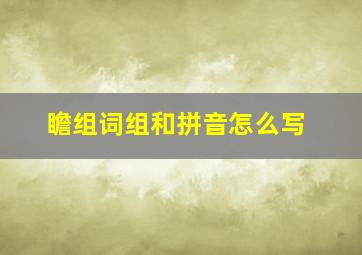 瞻组词组和拼音怎么写